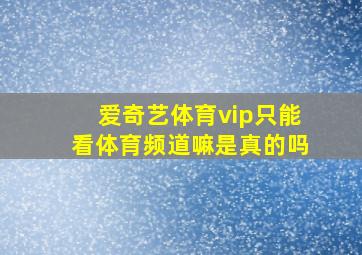 爱奇艺体育vip只能看体育频道嘛是真的吗